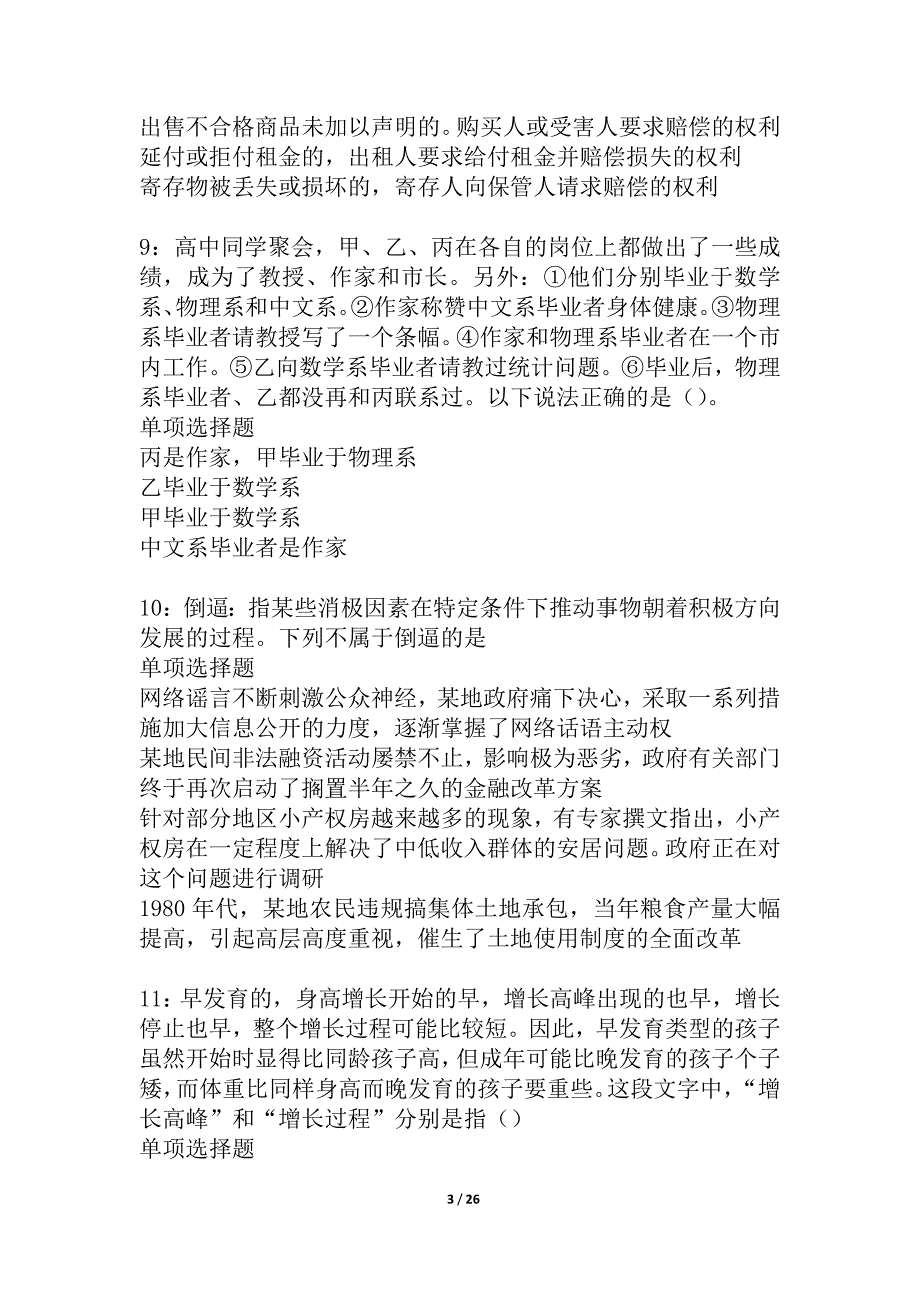 出售不合格商品未加以声明的。购买人或受害人要求赔偿的权利
延付或拒付租金的，出租人要求给付租金并赔偿损失的权利
寄存物被丢失或损坏的，寄存人向保管人请求赔偿的权利

9：高中同学聚会，甲、乙、丙在各自的岗位上都做出了一些成绩，成为了教授、作家和市长。另外：①他们分别毕业于数学系、物理系和中文系。②作家称赞中文系毕业者身体健康。③物理系毕业者请教授写了一个条幅。④作家和物理系毕业者在一个市内工作。⑤乙向数学系毕业者请教过统计问题。⑥毕业后，物理系毕业者、乙都没再和丙联系过。以下说法正确的是（）。
单项选择题
丙是作家，甲毕业于物理系
乙毕业于数学系
甲毕业于数学系
中文系毕业者是作家

10：倒逼：指某些消极因素在特定条件下推动事物朝着积极方向发展的过程。下列不属于倒逼的是
单项选择题
网络谣言不断刺激公众神经，某地政府痛下决心，采取一系列措施加大信息公开的力度，逐渐掌握了网络话语主动权
某地民间非法融资活动屡禁不止，影响极为恶劣，政府有关部门终于再次启动了搁置半年之久的金融改革方案
针对部分地区小产权房越来越多的现象，有专家撰文指出，小产权房在一定程度上解决了中低收入群体的安居问题。政府正在对这个问题进行调研
1980 年代，某地农民违规搞集体土地承包，当年粮食产量大幅提高，引起高层高度重视，催生了土地使用制度的全面改革

11：早发育的，身高增长开始的早，增长高峰出现的也早，增长停止也早，整个增长过程可能比较短。因此，早发育类型的孩子虽然开始时显得比同龄孩子高，但成年可能比晚发育的孩子个子矮，而体重比同样身高而晚发育的孩子要重些。这段文字中，“增长高峰”和“增长过程”分别是指（）
单项选择题

3 / 26